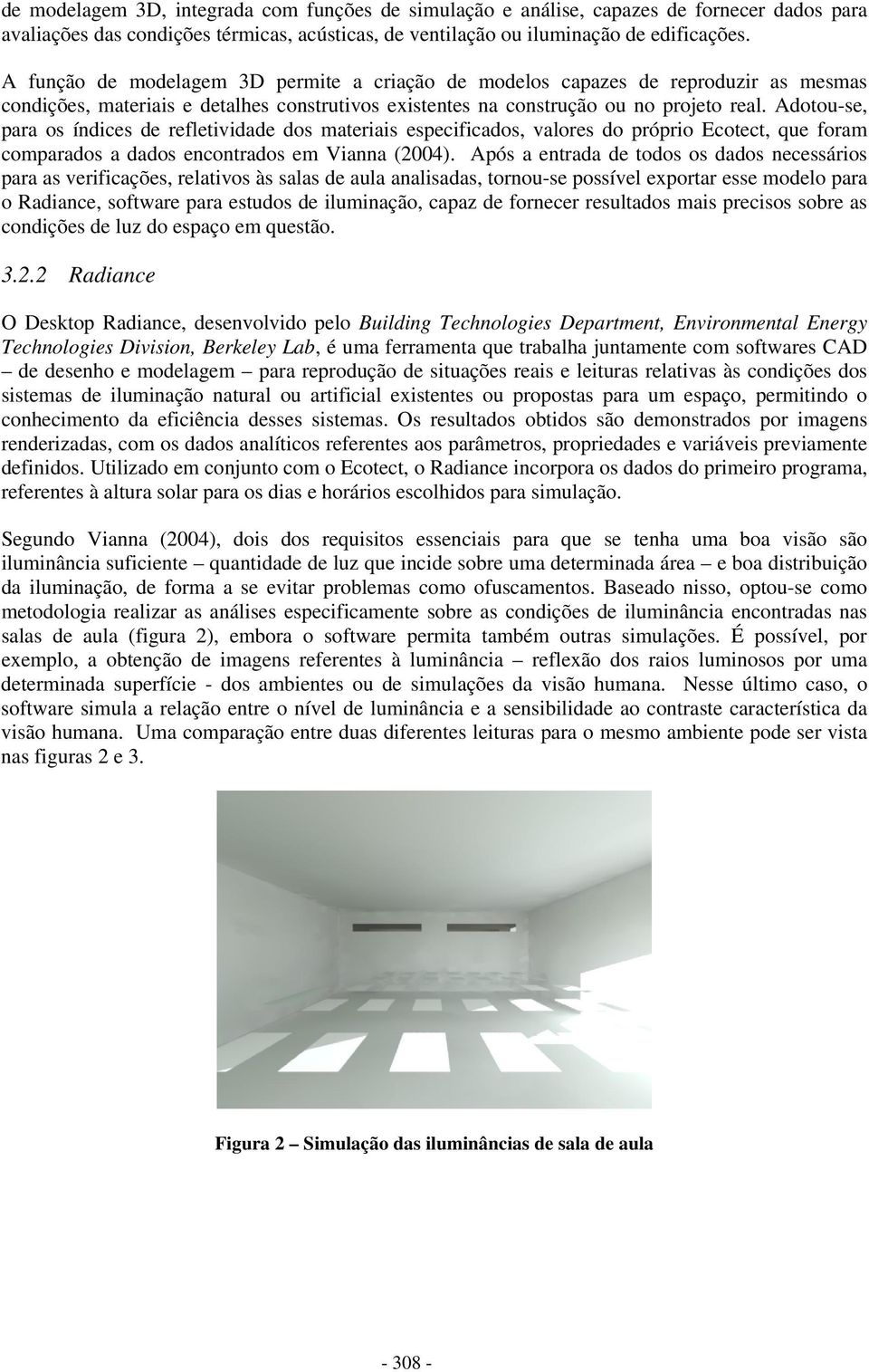 de modelagem 3D, integrada com funções de simulação e análise, capazes de fornecer dados para avaliações das condições térmicas, acústicas, de ventilação ou iluminação de edificações.

A função de modelagem 3D permite a criação de modelos capazes de reproduzir as mesmas condições, materiais e detalhes construtivos existentes na construção ou no projeto real. Adotou-se, para os índices de refletividade dos materiais especificados, valores do próprio Ecotect, que foram comparados a dados encontrados em Vianna (2004). Após a entrada de todos os dados necessários para as verificações, relativos às salas de aula analisadas, tornou-se possível exportar esse modelo para o Radiance, software para estudos de iluminação, capaz de fornecer resultados mais precisos sobre as condições de luz do espaço em questão.

3.2.2 Radiance

O Desktop Radiance, desenvolvido pelo Building Technologies Department, Environmental Energy Technologies Division, Berkeley Lab, é uma ferramenta que trabalha juntamente com softwares CAD – de desenho e modelagem – para reprodução de situações reais e leituras relativas às condições dos sistemas de iluminação natural ou artificial existentes ou propostas para um espaço, permitindo o conhecimento da eficiência desses sistemas. Os resultados obtidos são demonstrados por imagens renderizadas, com os dados analíticos referentes aos parâmetros, propriedades e variáveis previamente definidos. Utilizado em conjunto com o Ecotect, o Radiance incorpora os dados do primeiro programa, referentes à altura solar para os dias e horários escolhidos para simulação.

Segundo Vianna (2004), dois dos requisitos essenciais para que se tenha uma boa visão são iluminância suficiente – quantidade de luz que incide sobre uma determinada área – e boa distribuição da iluminação, de forma a se evitar problemas como ofuscamentos. Baseado nisso, optou-se como metodologia realizar as análises especificamente sobre as condições de iluminância encontradas nas salas de aula (figura 2), embora o software permita também outras simulações. É possível, por exemplo, a obtenção de imagens referentes à luminância – reflexão dos raios luminosos por uma determinada superfície - dos ambientes ou de simulações da visão humana. Nesse último caso, o software simula a relação entre o nível de luminância e a sensibilidade ao contraste característica da visão humana. Uma comparação entre duas diferentes leituras para o mesmo ambiente pode ser vista nas figuras 2 e 3.

Figura 2 – Simulação das iluminâncias de sala de aula

- 308 -